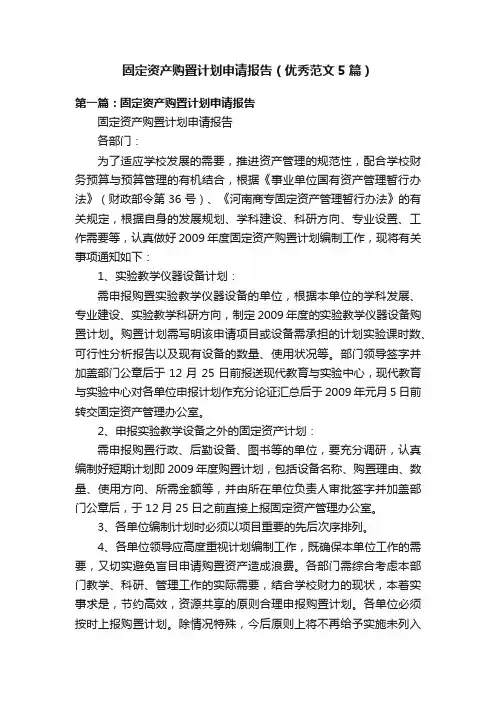 固定资产购置计划申请报告（优秀范文5篇）

第一篇：固定资产购置计划申请报告

固定资产购置计划申请报告

各部门：

为了适应学校发展的需要，推进资产管理的规范性，配合学校财务预算与预算管理的有机结合，根据《事业单位国有资产管理暂行办法》（财政部令第36号）、《河南商专固定资产管理暂行办法》的有关规定，根据自身的发展规划、学科建设、科研方向、专业设置、工作需要等，认真做好2009年度固定资产购置计划编制工作，现将有关事项通知如下：

1、实验教学仪器设备计划：

需申报购置实验教学仪器设备的单位，根据本单位的学科发展、专业建设、实验教学科研方向，制定2009年度的实验教学仪器设备购置计划。购置计划需写明该申请项目或设备需承担的计划实验课时数、可行性分析报告以及现有设备的数量、使用状况等。部门领导签字并加盖部门公章后于12月25日前报送现代教育与实验中心，现代教育与实验中心对各单位申报计划作充分论证汇总后于2009年元月5日前转交固定资产管理办公室。

2、申报实验教学设备之外的固定资产计划：

需申报购置行政、后勤设备、图书等的单位，要充分调研，认真编制好短期计划即2009年度购置计划，包括设备名称、购置理由、数量、使用方向、所需金额等，并由所在单位负责人审批签字并加盖部门公章后，于12月25日之前直接上报固定资产管理办公室。

3、各单位编制计划时必须以项目重要的先后次序排列。

4、各单位领导应高度重视计划编制工作，既确保本单位工作的需要，又切实避免盲目申请购置资产造成浪费。各部门需综合考虑本部门教学、科研、管理工作的实际需要，结合学校财力的现状，本着实事求是，节约高效，资源共享的原则合理申报购置计划。各单位必须按时上报购置计划。除情况特殊，今后原则上将不再给予实施未列入